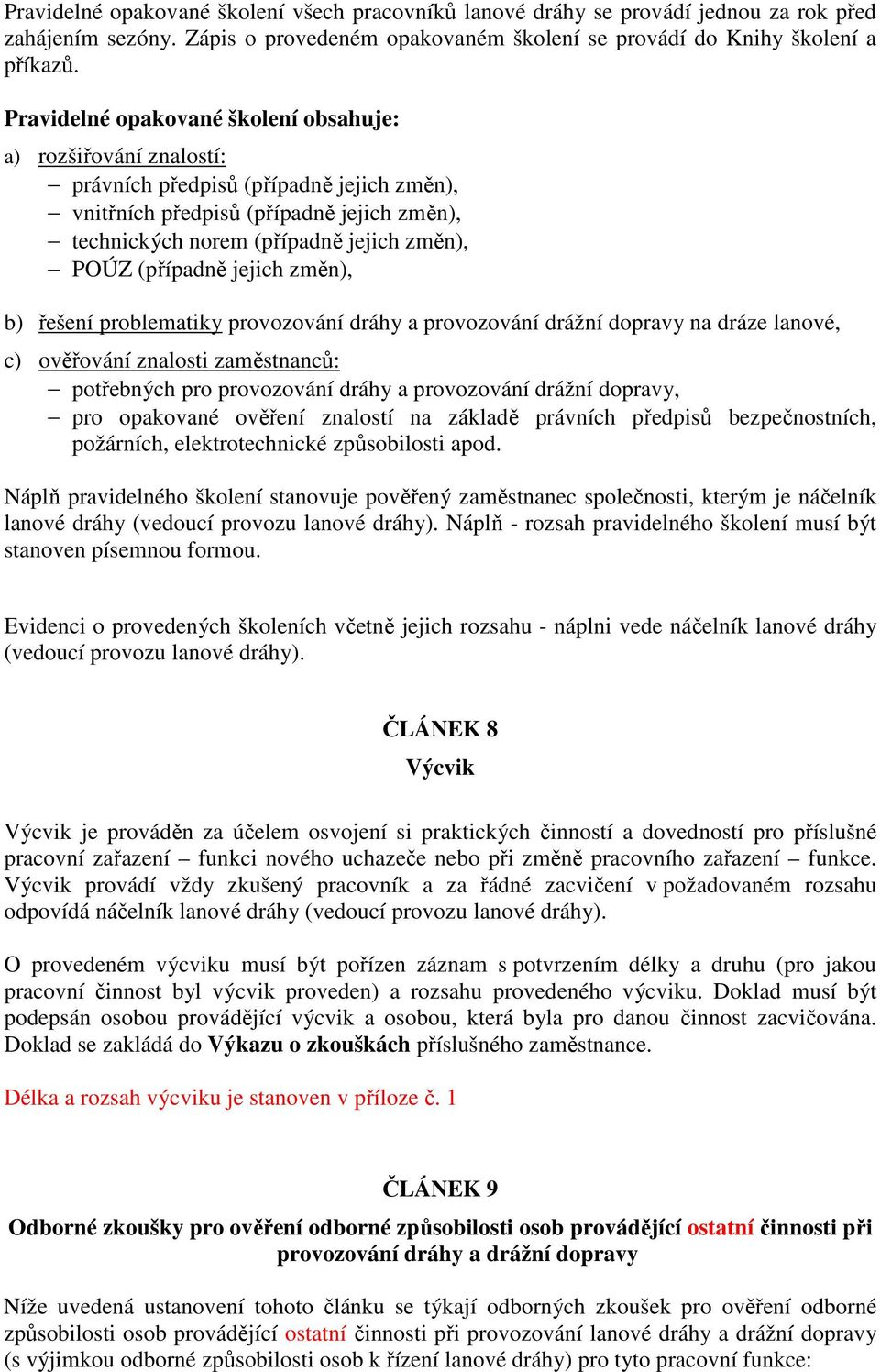 Pravidelné opakované školení všech pracovníků lanové dráhy se provádí jednou za rok před zahájením sezóny. Zápis o provedeném opakovaném školení se provádí do Knihy školení a příkazů.

Pravidelné opakované školení obsahuje:

a) rozšiřování znalostí:
– právních předpisů (případně jejich změn),
– vnitřních předpisů (případně jejich změn),
– technických norem (případně jejich změn),
– POÚZ (případně jejich změn),

b) řešení problematiky provozování dráhy a provozování drážní dopravy na dráze lanové,

c) ověřování znalosti zaměstnanců:
– potřebných pro provozování dráhy a provozování drážní dopravy,
– pro opakované ověření znalostí na základě právních předpisů bezpečnostních, požárních, elektrotechnické způsobilosti apod.

Náplň pravidelného školení stanovuje pověřený zaměstnanec společnosti, kterým je náčelník lanové dráhy (vedoucí provozu lanové dráhy). Náplň - rozsah pravidelného školení musí být stanoven písemnou formou.

Evidenci o provedených školeních včetně jejich rozsahu - náplni vede náčelník lanové dráhy (vedoucí provozu lanové dráhy).

ČLÁNEK 8
Výcvik

Výcvik je prováděn za účelem osvojení si praktických činností a dovedností pro příslušné pracovní zařazení – funkci nového uchazeče nebo při změně pracovního zařazení – funkce. Výcvik provádí vždy zkušený pracovník a za řádné zacvičení v požadovaném rozsahu odpovídá náčelník lanové dráhy (vedoucí provozu lanové dráhy).

O provedeném výcviku musí být pořízen záznam s potvrzením délky a druhu (pro jakou pracovní činnost byl výcvik proveden) a rozsahu provedeného výcviku. Doklad musí být podepsán osobou provádějící výcvik a osobou, která byla pro danou činnost zacvičována. Doklad se zakládá do Výkazu o zkouškách příslušného zaměstnance.

Délka a rozsah výcviku je stanoven v příloze č. 1

ČLÁNEK 9
Odborné zkoušky pro ověření odborné způsobilosti osob provádějící ostatní činnosti při provozování dráhy a drážní dopravy

Níže uvedená ustanovení tohoto článku se týkají odborných zkoušek pro ověření odborné způsobilosti osob provádějící ostatní činnosti při provozování lanové dráhy a drážní dopravy (s výjimkou odborné způsobilosti osob k řízení lanové dráhy) pro tyto pracovní funkce: